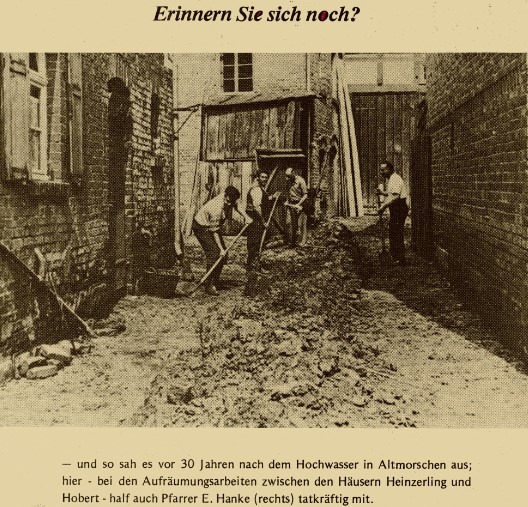 Erinnern Sie sich noch?

— und so sah es vor 30 Jahren nach dem Hochwasser in Altmorschen aus; hier - bei den Aufräumungsarbeiten zwischen den Häusern Heinzerling und Hobert - half auch Pfarrer E. Hanke (rechts) tatkräftig mit.